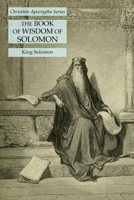 Christian Apocrypha Series

THE BOOK OF WISDOM OF SOLOMON

King Solomon